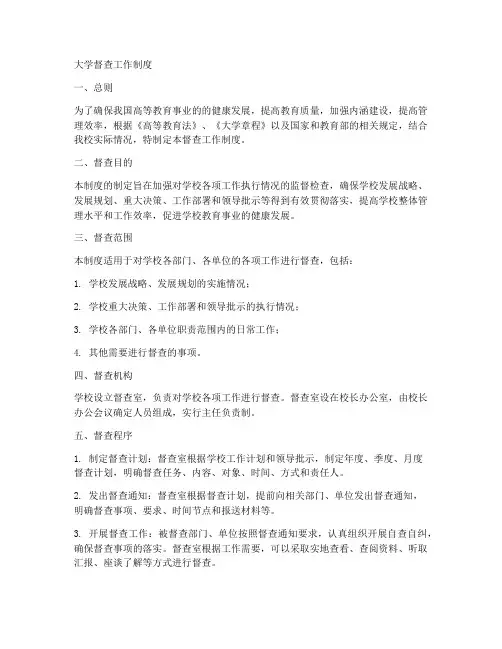 大学督查工作制度

一、总则

为了确保我国高等教育事业的的健康发展，提高教育质量，加强内涵建设，提高管理效率，根据《高等教育法》、《大学章程》以及国家和教育部的相关规定，结合我校实际情况，特制定本督查工作制度。

二、督查目的

本制度的制定旨在加强对学校各项工作执行情况的监督检查，确保学校发展战略、发展规划、重大决策、工作部署和领导批示等得到有效贯彻落实，提高学校整体管理水平和工作效率，促进学校教育事业的健康发展。

三、督查范围

本制度适用于对学校各部门、各单位的各项工作进行督查，包括：

1. 学校发展战略、发展规划的实施情况；

2. 学校重大决策、工作部署和领导批示的执行情况；

3. 学校各部门、各单位职责范围内的日常工作；

4. 其他需要进行督查的事项。

四、督查机构

学校设立督查室，负责对学校各项工作进行督查。督查室设在校长办公室，由校长办公会议确定人员组成，实行主任负责制。

五、督查程序

1. 制定督查计划：督查室根据学校工作计划和领导批示，制定年度、季度、月度督查计划，明确督查任务、内容、对象、时间、方式和责任人。

2. 发出督查通知：督查室根据督查计划，提前向相关部门、单位发出督查通知，明确督查事项、要求、时间节点和报送材料等。

3. 开展督查工作：被督查部门、单位按照督查通知要求，认真组织开展自查自纠，确保督查事项的落实。督查室根据工作需要，可以采取实地查看、查阅资料、听取汇报、座谈了解等方式进行督查。